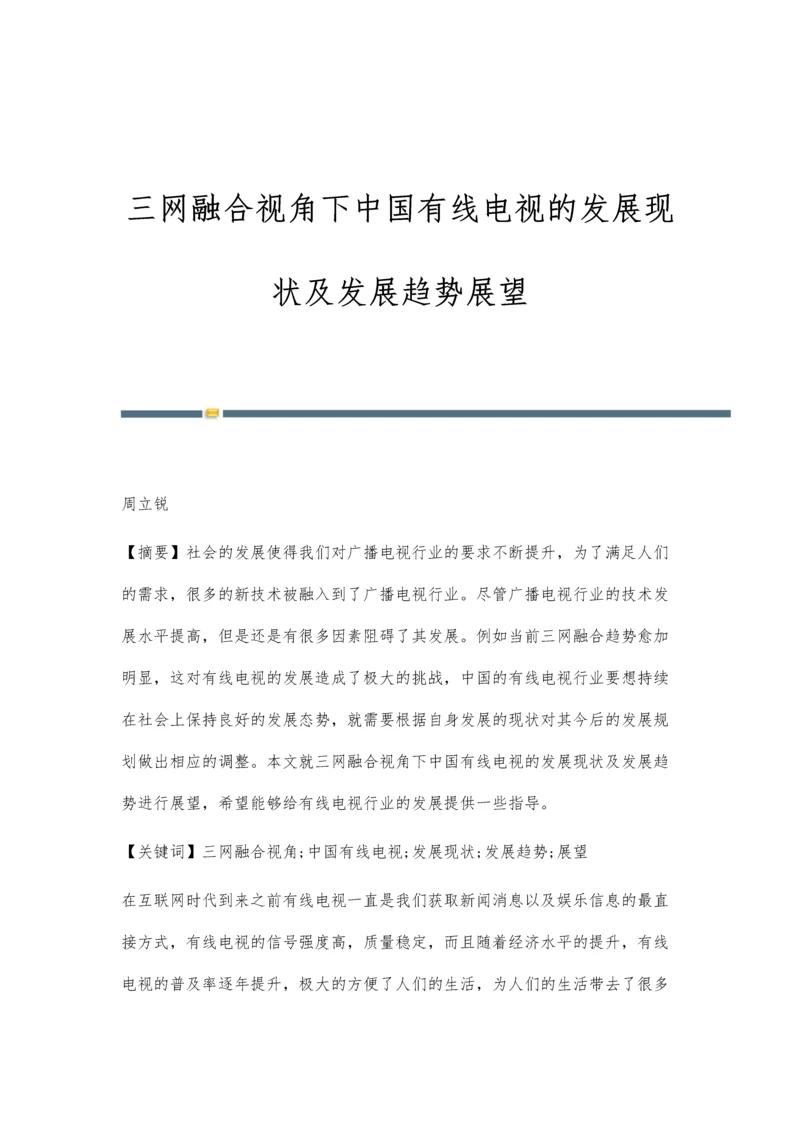 三网融合视角下中国有线电视的发展现状及发展趋势展望

周立锐

【摘要】社会的发展使得我们对广播电视行业的要求不断提升，为了满足人们的需求，很多的新技术被融入到了广播电视行业。尽管广播电视行业的技术发展水平提高，但是还是有很多因素阻碍了其发展。例如当前三网融合趋势愈加明显，这对有线电视的发展造成了极大的挑战，中国的有线电视行业要想持续在社会上保持良好的发展态势，就需要根据自身发展的现状对其今后的发展规划做出相应的调整。本文就三网融合视角下中国有线电视的发展现状及发展趋势进行展望，希望能够给有线电视行业的发展提供一些指导。

【关键词】三网融合视角;中国有线电视;发展现状;发展趋势;展望

在互联网时代到来之前有线电视一直是我们获取新闻消息以及娱乐信息的最直接方式，有线电视的信号强度高，质量稳定，而且随着经济水平的提升，有线电视的普及率逐年提升，极大的方便了人们的生活，为人们的生活带去了很多